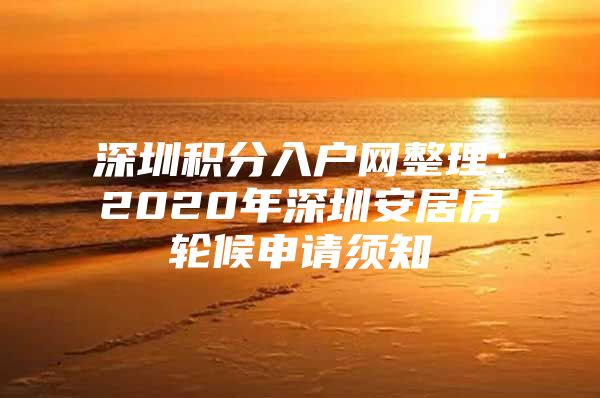 深圳积分入户网整理：2020年深圳安居房轮候申请须知